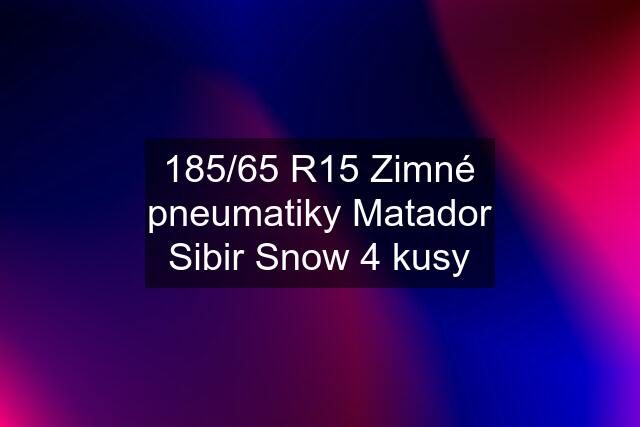 185/65 R15 Zimné pneumatiky Matador Sibir Snow 4 kusy